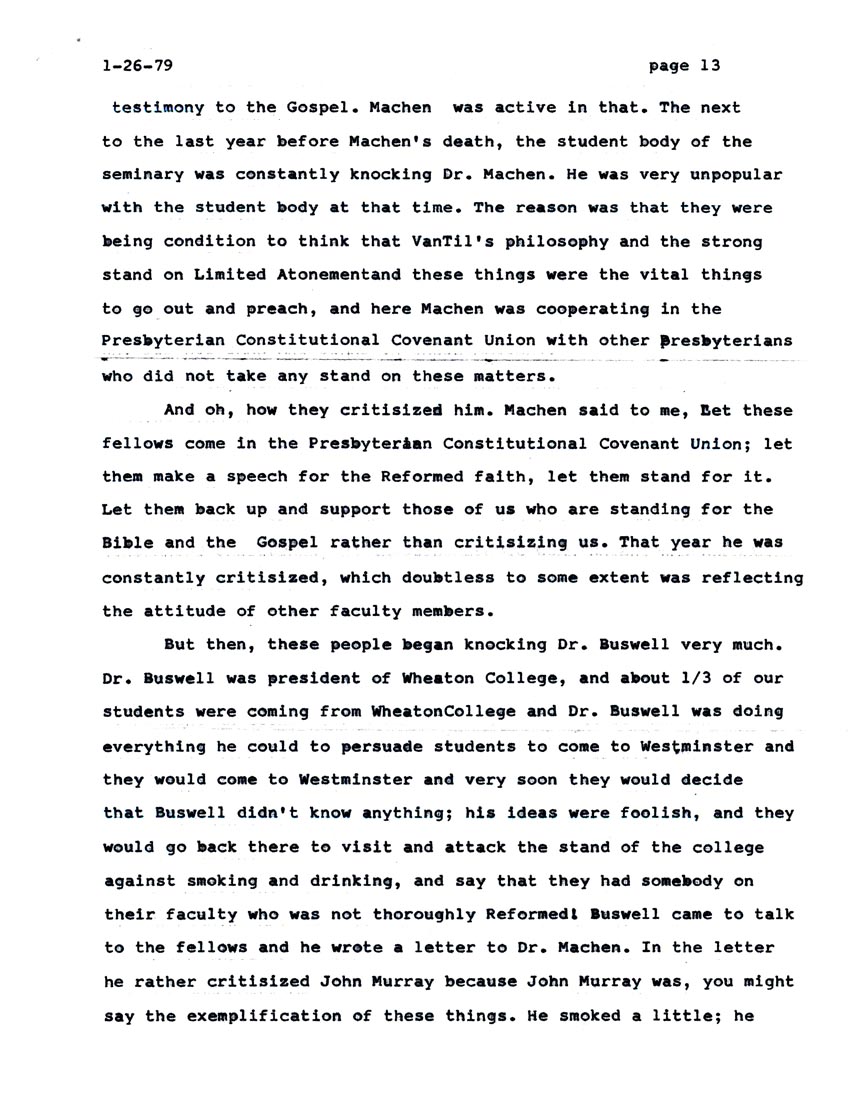 1-26-79 page 13

testimony to the Gospel. Machen was active in that. The next to the last year before Machen's death, the student body of the seminary was constantly knocking Dr. Machen. He was very unpopular with the student body at that time. The reason was that they were being condition to think that VanTil's philosophy and the strong stand on Limited Atonementand these things were the vital things to go out and preach, and here Machen was cooperating in the Presbyterian Constitutional Covenant Union with other Presbyterians who did not take any stand on these matters.

And oh, how they critisized him. Machen said to me, Let these fellows come in the Presbyterian Constitutional Covenant Union; let them make a speech for the Reformed faith, let them stand for it. Let them back up and support those of us who are standing for the Bible and the Gospel rather than critisizing us. That year he was constantly critisized, which doubtless to some extent was reflecting the attitude of other faculty members.

But then, these people began knocking Dr. Buswell very much. Dr. Buswell was president of Wheaton College, and about 1/3 of our students were coming from WheatonCollege and Dr. Buswell was doing everything he could to persuade students to come to Westminster and they would come to Westminster and very soon they would decide that Buswell didn't know anything; his ideas were foolish, and they would go back there to visit and attack the stand of the college against smoking and drinking, and say that they had somebody on their faculty who was not thoroughly Reformed! Buswell came to talk to the fellows and he wrote a letter to Dr. Machen. In the letter he rather critisized John Murray because John Murray was, you might say the exemplification of these things. He smoked a little; he